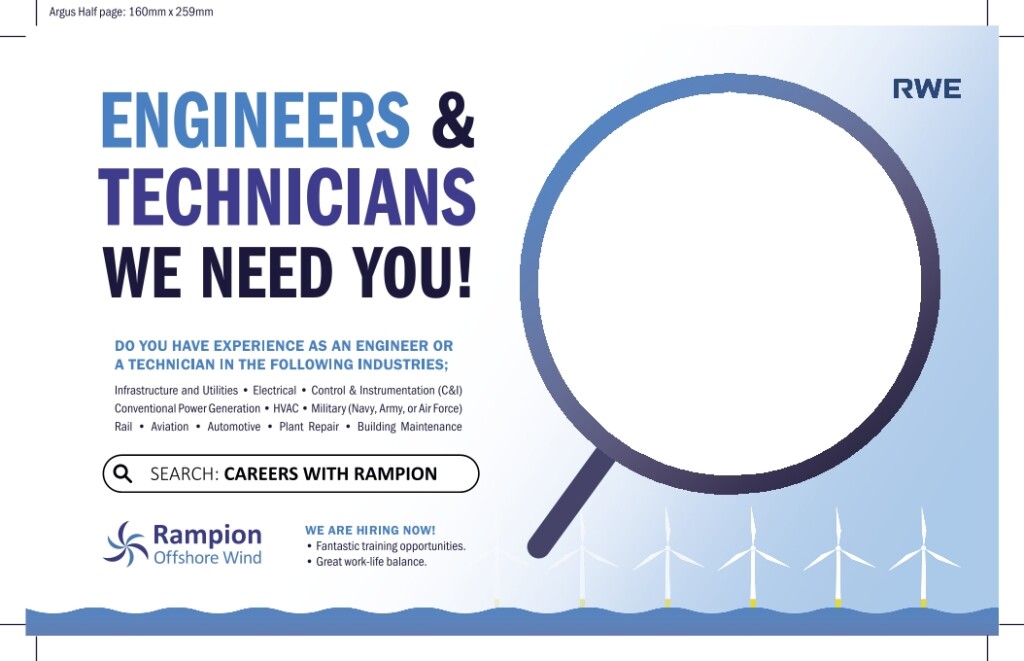 Argus Half page: 160mm x 259mm

RWE

ENGINEERS & TECHNICIANS WE NEED YOU!

DO YOU HAVE EXPERIENCE AS AN ENGINEER OR A TECHNICIAN IN THE FOLLOWING INDUSTRIES;

Infrastructure and Utilities • Electrical • Control & Instrumentation (C&I) Conventional Power Generation • HVAC • Military (Navy, Army, or Air Force) Rail • Aviation • Automotive • Plant Repair • Building Maintenance

SEARCH: CAREERS WITH RAMPION

Rampion
Offshore Wind

WE ARE HIRING NOW!
• Fantastic training opportunities.
• Great work-life balance.